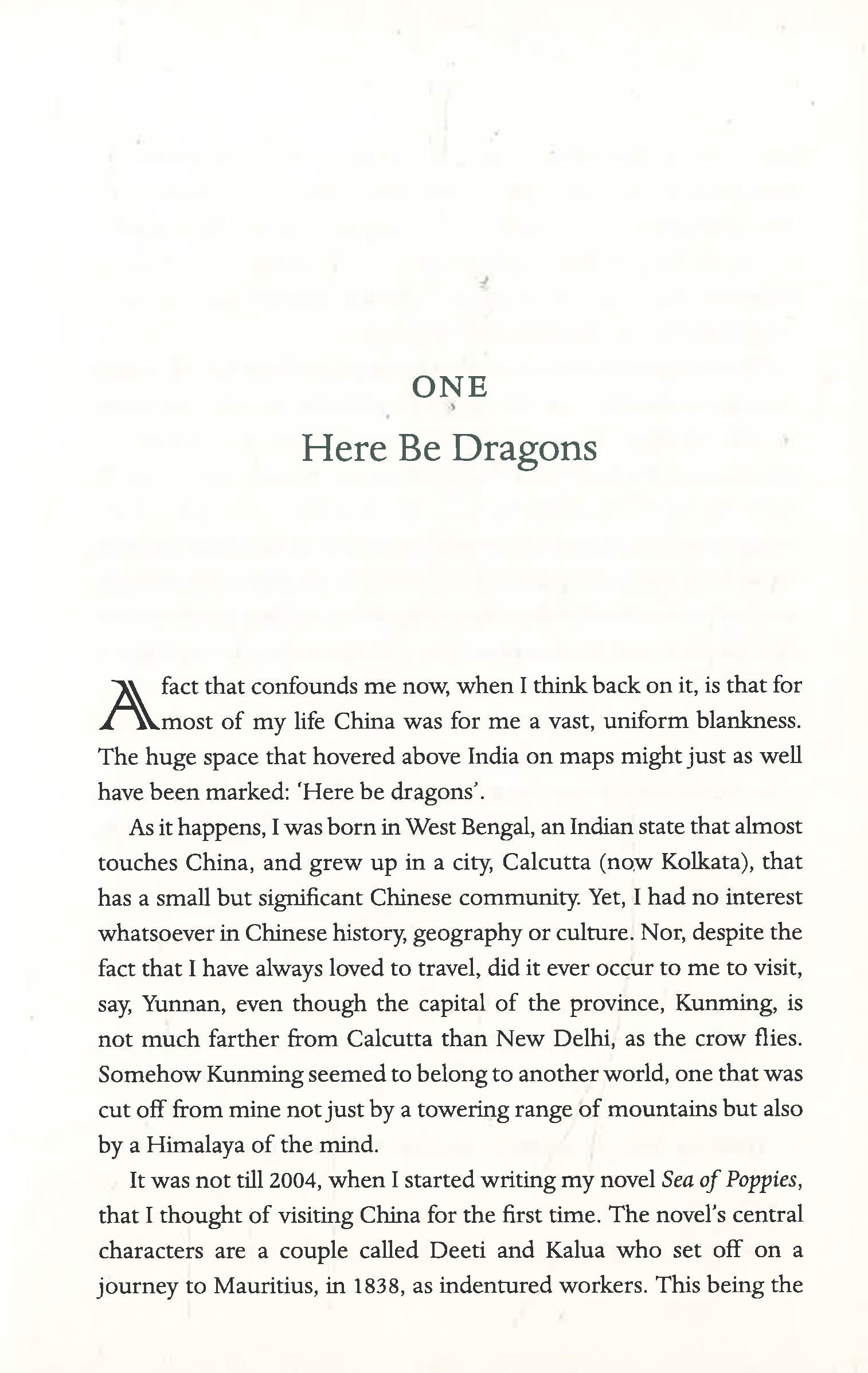 ONE

Here Be Dragons

A fact that confounds me now, when I think back on it, is that for most of my life China was for me a vast, uniform blankness. The huge space that hovered above India on maps might just as well have been marked: 'Here be dragons'.

As it happens, I was born in West Bengal, an Indian state that almost touches China, and grew up in a city, Calcutta (now Kolkata), that has a small but significant Chinese community. Yet, I had no interest whatsoever in Chinese history, geography or culture. Nor, despite the fact that I have always loved to travel, did it ever occur to me to visit, say, Yunnan, even though the capital of the province, Kunming, is not much farther from Calcutta than New Delhi, as the crow flies. Somehow Kunming seemed to belong to another world, one that was cut off from mine not just by a towering range of mountains but also by a Himalaya of the mind.

It was not till 2004, when I started writing my novel Sea of Poppies, that I thought of visiting China for the first time. The novel's central characters are a couple called Deeti and Kalua who set off on a journey to Mauritius, in 1838, as indentured workers. This being the